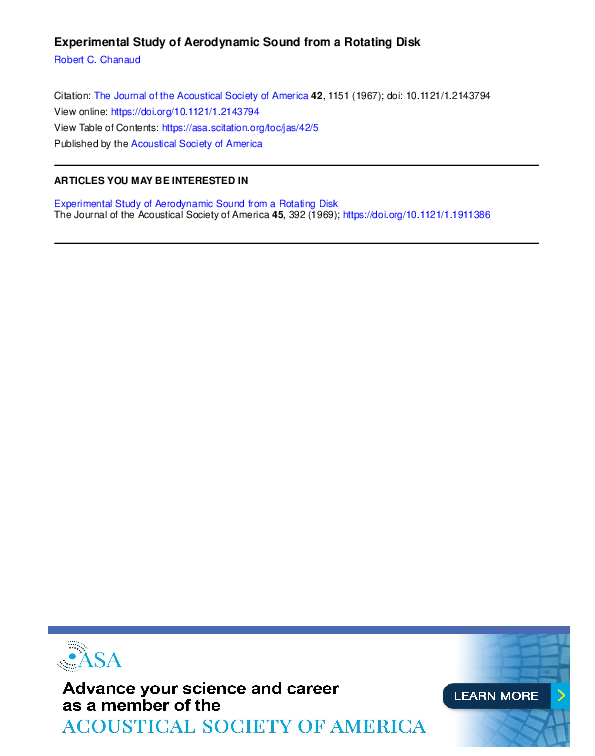 Experimental Study of Aerodynamic Sound from a Rotating Disk
Robert C. Chanaud

Citation: The Journal of the Acoustical Society of America 42, 1151 (1967); doi: 10.1121/1.2143794
View online: https://doi.org/10.1121/1.2143794
View Table of Contents: https://asa.scitation.org/toc/jas/42/5
Published by the Acoustical Society of America

ARTICLES YOU MAY BE INTERESTED IN

Experimental Study of Aerodynamic Sound from a Rotating Disk
The Journal of the Acoustical Society of America 45, 392 (1969); https://doi.org/10.1121/1.1911386

ASA

Advance your science and career as a member of the
ACOUSTICAL SOCIETY OF AMERICA

LEARN MORE